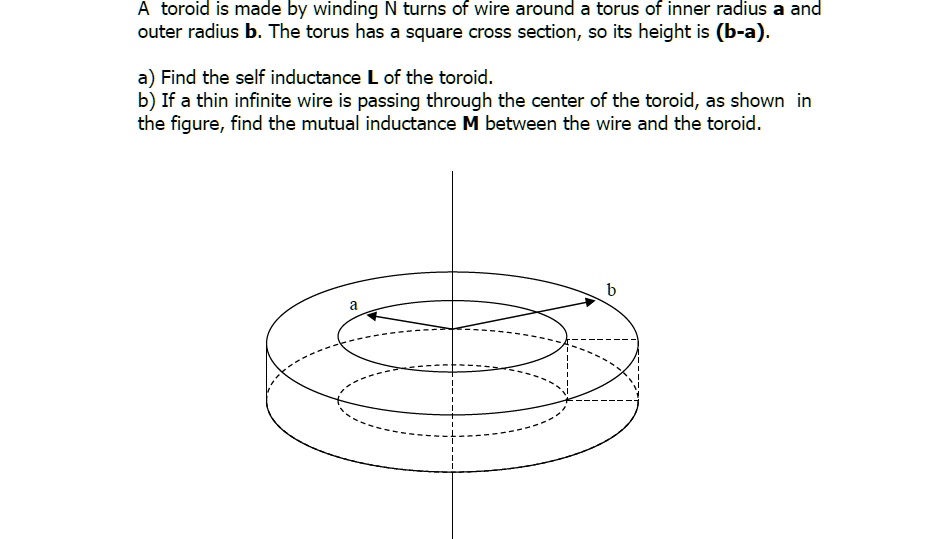 A toroid is made by winding N turns of wire around a torus of inner radius **a** and outer radius **b**. The torus has a square cross section, so its height is **(b-a)**.

a) Find the self inductance **L** of the toroid.
b) If a thin infinite wire is passing through the center of the toroid, as shown in the figure, find the mutual inductance **M** between the wire and the toroid.

a

b